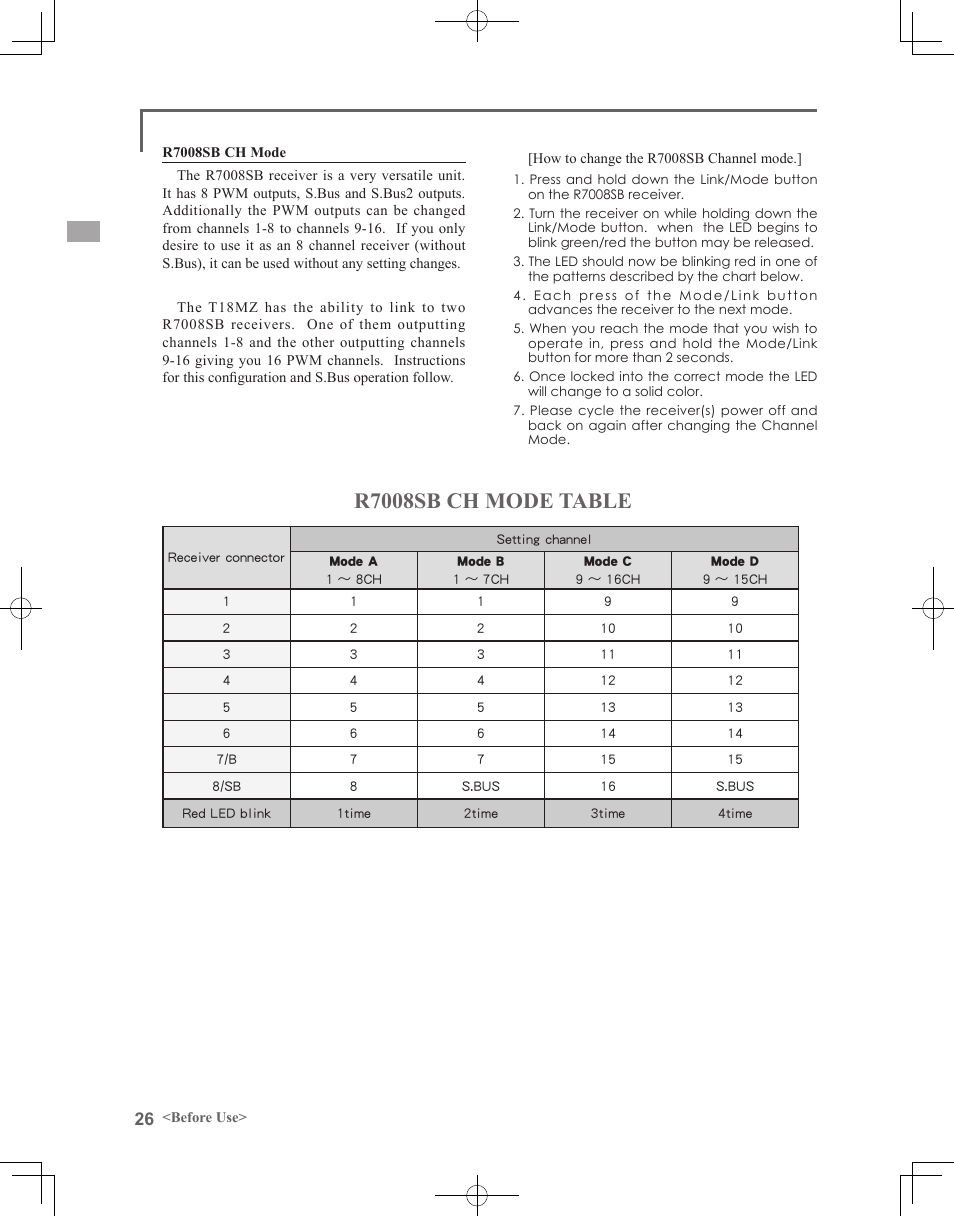 R7008SB CH Mode

The R7008SB receiver is a very versatile unit. It has 8 PWM outputs, S.Bus and S.Bus2 outputs. Additionally the PWM outputs can be changed from channels 1-8 to channels 9-16. If you only desire to use it as an 8 channel receiver (without S.Bus), it can be used without any setting changes.

The T18MZ has the ability to link to two R7008SB receivers. One of them outputting channels 1-8 and the other outputting channels 9-16 giving you 16 PWM channels. Instructions for this configuration and S.Bus operation follow.

[How to change the R7008SB Channel mode.]

1. Press and hold down the Link/Mode button on the R7008SB receiver.
2. Turn the receiver on while holding down the Link/Mode button. when the LED begins to blink green/red the button may be released.
3. The LED should now be blinking red in one of the patterns described by the chart below.
4. Each press of the Mode/Link button advances the receiver to the next mode.
5. When you reach the mode that you wish to operate in, press and hold the Mode/Link button for more than 2 seconds.
6. Once locked into the correct mode the LED will change to a solid color.
7. Please cycle the receiver(s) power off and back on again after changing the Channel Mode.

R7008SB CH MODE TABLE

| Receiver connector | Setting channel | | | |
|---|---|---|---|---|
| | Mode A 1 ～ 8CH | Mode B 1 ～ 7CH | Mode C 9 ～ 16CH | Mode D 9 ～ 15CH |
| 1 | 1 | 1 | 9 | 9 |
| 2 | 2 | 2 | 10 | 10 |
| 3 | 3 | 3 | 11 | 11 |
| 4 | 4 | 4 | 12 | 12 |
| 5 | 5 | 5 | 13 | 13 |
| 6 | 6 | 6 | 14 | 14 |
| 7/B | 7 | 7 | 15 | 15 |
| 8/SB | 8 | S.BUS | 16 | S.BUS |
| Red LED blink | 1time | 2time | 3time | 4time |

26 <Before Use>